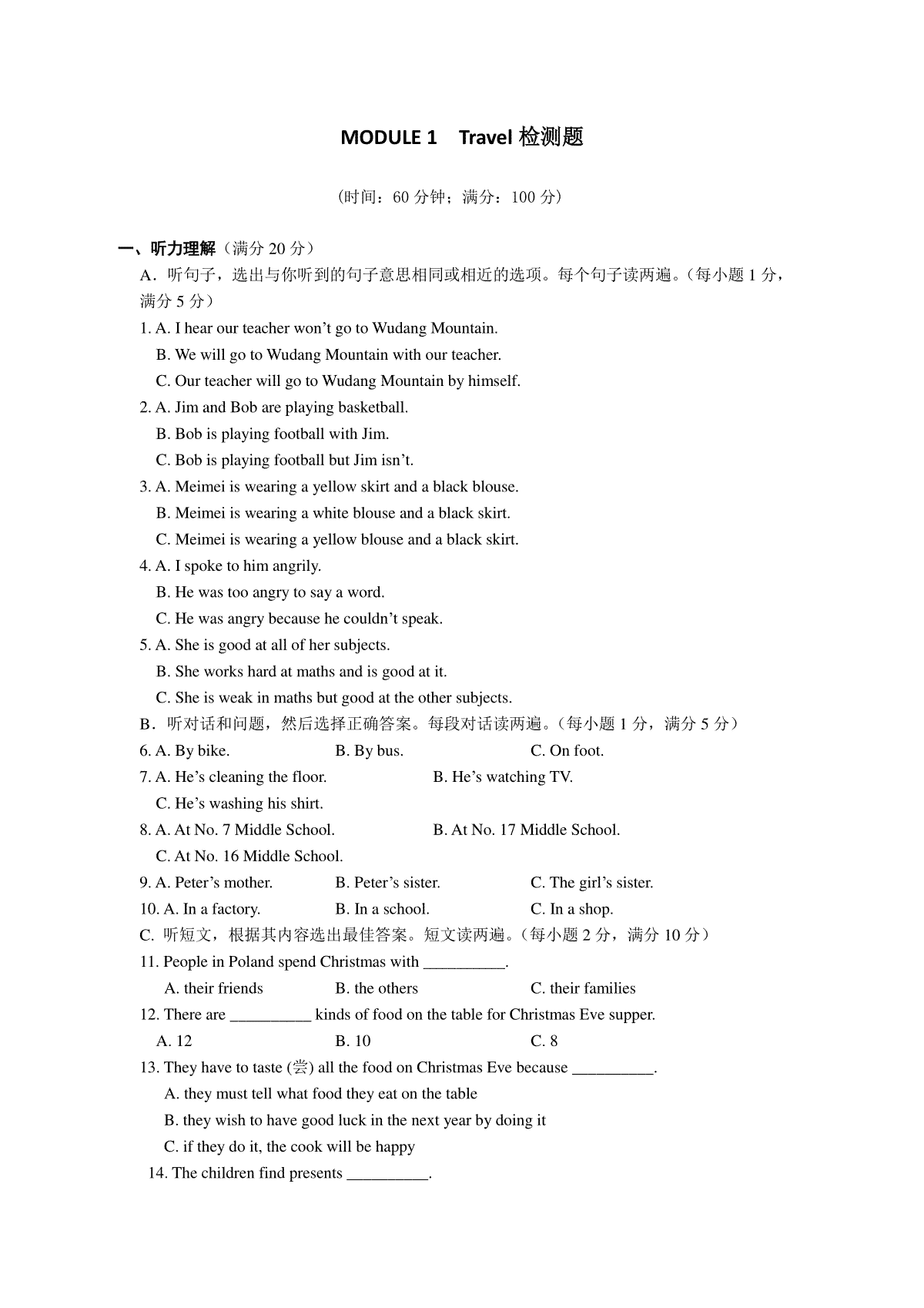 MODULE 1 Travel 检测题

（时间：60 分钟；满分：100 分）

一、听力理解（满分 20 分）

A．听句子，选出与你听到的句子意思相同或相近的选项。每个句子读两遍。（每小题 1 分，满分 5 分）

1. A. I hear our teacher won’t go to Wudang Mountain.
B. We will go to Wudang Mountain with our teacher.
C. Our teacher will go to Wudang Mountain by himself.

2. A. Jim and Bob are playing basketball.
B. Bob is playing football with Jim.
C. Bob is playing football but Jim isn’t.

3. A. Meimei is wearing a yellow skirt and a black blouse.
B. Meimei is wearing a white blouse and a black skirt.
C. Meimei is wearing a yellow blouse and a black skirt.

4. A. I spoke to him angrily.
B. He was too angry to say a word.
C. He was angry because he couldn’t speak.

5. A. She is good at all of her subjects.
B. She works hard at maths and is good at it.
C. She is weak in maths but good at the other subjects.

B．听对话和问题，然后选择正确答案。每段对话读两遍。（每小题 1 分，满分 5 分）

6. A. By bike. B. By bus. C. On foot.

7. A. He’s cleaning the floor. B. He’s watching TV.
C. He’s washing his shirt.

8. A. At No. 7 Middle School. B. At No. 17 Middle School.
C. At No. 16 Middle School.

9. A. Peter’s mother. B. Peter’s sister. C. The girl’s sister.

10. A. In a factory. B. In a school. C. In a shop.

C. 听短文，根据其内容选出最佳答案。短文读两遍。（每小题 2 分，满分 10 分）

11. People in Poland spend Christmas with __________.
A. their friends B. the others C. their families

12. There are __________ kinds of food on the table for Christmas Eve supper.
A. 12 B. 10 C. 8

13. They have to taste (尝) all the food on Christmas Eve because __________.
A. they must tell what food they eat on the table
B. they wish to have good luck in the next year by doing it
C. if they do it, the cook will be happy

14. The children find presents __________.